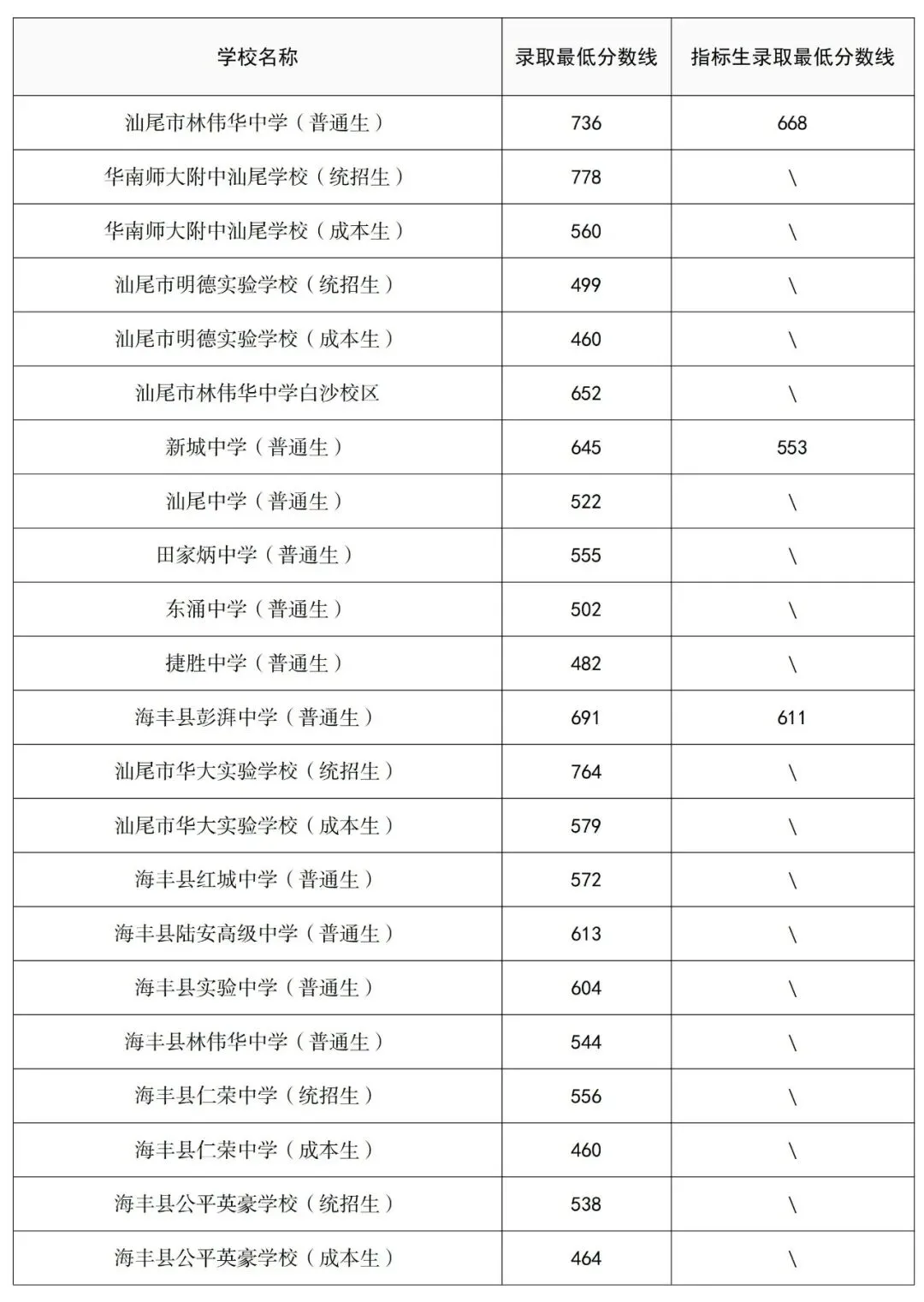 | 学校名称 | 录取最低分数线 | 指标生录取最低分数线 |
|---|---|---|
| 汕尾市林伟华中学（普通生） | 736 | 668 |
| 华南师大附中汕尾学校（统招生） | 778 | \ |
| 华南师大附中汕尾学校（成本生） | 560 | \ |
| 汕尾市明德实验学校（统招生） | 499 | \ |
| 汕尾市明德实验学校（成本生） | 460 | \ |
| 汕尾市林伟华中学白沙校区 | 652 | \ |
| 新城中学（普通生） | 645 | 553 |
| 汕尾中学（普通生） | 522 | \ |
| 田家炳中学（普通生） | 555 | \ |
| 东涌中学（普通生） | 502 | \ |
| 捷胜中学（普通生） | 482 | \ |
| 海丰县彭湃中学（普通生） | 691 | 611 |
| 汕尾市华大实验学校（统招生） | 764 | \ |
| 汕尾市华大实验学校（成本生） | 579 | \ |
| 海丰县红城中学（普通生） | 572 | \ |
| 海丰县陆安高级中学（普通生） | 613 | \ |
| 海丰县实验中学（普通生） | 604 | \ |
| 海丰县林伟华中学（普通生） | 544 | \ |
| 海丰县仁荣中学（统招生） | 556 | \ |
| 海丰县仁荣中学（成本生） | 460 | \ |
| 海丰县公平英豪学校（统招生） | 538 | \ |
| 海丰县公平英豪学校（成本生） | 464 | \ |